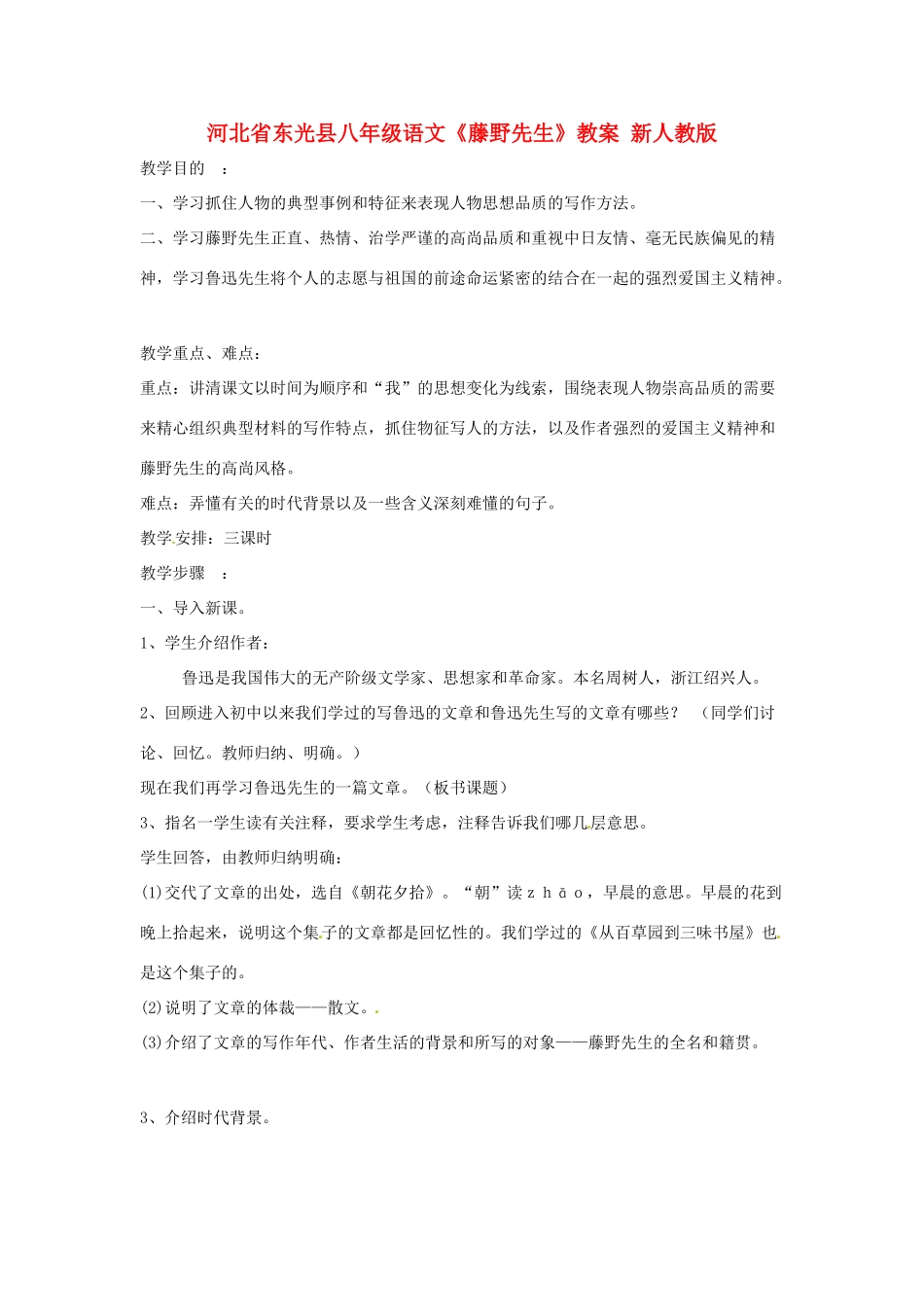 河北省东光县八年级语文《藤野先生》教案 新人教版

教学目的 ：

一、学习抓住人物的典型事例和特征来表现人物思想品质的写作方法。

二、学习藤野先生正直、热情、治学严谨的高尚品质和重视中日友情、毫无民族偏见的精神，学习鲁迅先生将个人的志愿与祖国的前途命运紧密的结合在一起的强烈爱国主义精神。

教学重点、难点：

重点：讲清课文以时间为顺序和“我”的思想变化为线索，围绕表现人物崇高品质的需要来精心组织典型材料的写作特点，抓住物征写人的方法，以及作者强烈的爱国主义精神和藤野先生的高尚风格。

难点：弄懂有关的时代背景以及一些含义深刻难懂的句子。

教学安排：三课时

教学步骤 ：

一、导入新课。

1、学生介绍作者：

鲁迅是我国伟大的无产阶级文学家、思想家和革命家。本名周树人，浙江绍兴人。

2、回顾进入初中以来我们学过的写鲁迅的文章和鲁迅先生写的文章有哪些？ （同学们讨论、回忆。教师归纳、明确。）

现在我们再学习鲁迅先生的一篇文章。（板书课题）

3、指名一学生读有关注释，要求学生考虑，注释告诉我们哪几层意思。

学生回答，由教师归纳明确：

(1)交代了文章的出处，选自《朝花夕拾》。“朝”读zhāo，早晨的意思。早晨的花到晚上拾起来，说明这个集子的文章都是回忆性的。我们学过的《从百草园到三味书屋》也是这个集子的。

(2)说明了文章的体裁——散文。

(3)介绍了文章的写作年代、作者生活的背景和所写的对象——藤野先生的全名和籍贯。

3、介绍时代背景。